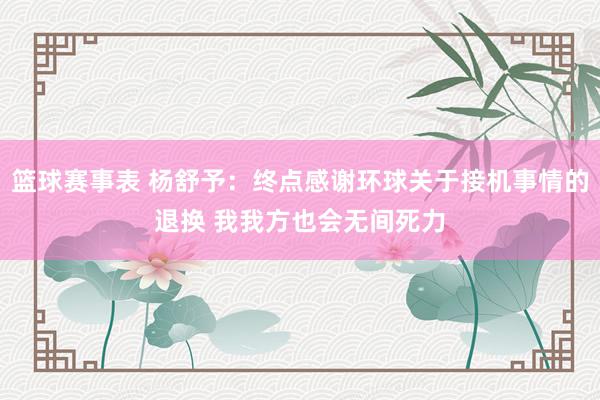 篮球赛事表 杨舒予：终点感谢环球关于接机事情的退换 我我方也会无间死力